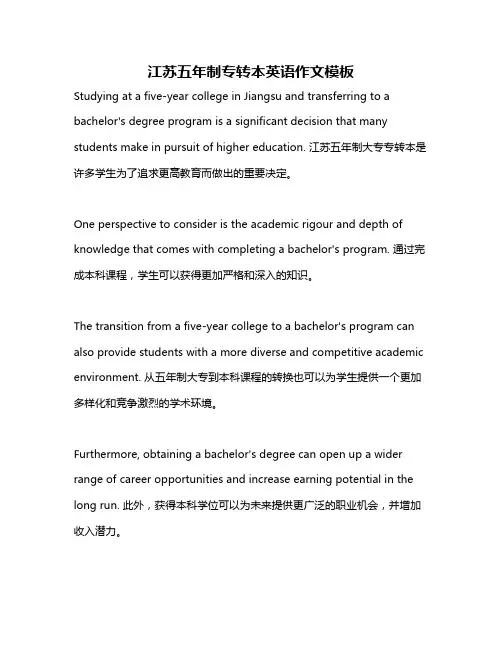 江苏五年制专转本英语作文模板

Studying at a five-year college in Jiangsu and transferring to a bachelor's degree program is a significant decision that many students make in pursuit of higher education. 江苏五年制大专专转本是许多学生为了追求更高教育而做出的重要决定。

One perspective to consider is the academic rigour and depth of knowledge that comes with completing a bachelor's program. 通过完成本科课程，学生可以获得更加严格和深入的知识。

The transition from a five-year college to a bachelor's program can also provide students with a more diverse and competitive academic environment. 从五年制大专到本科课程的转换也可以为学生提供一个更加多样化和竞争激烈的学术环境。

Furthermore, obtaining a bachelor's degree can open up a wider range of career opportunities and increase earning potential in the long run. 此外，获得本科学位可以为未来提供更广泛的职业机会，并增加收入潜力。